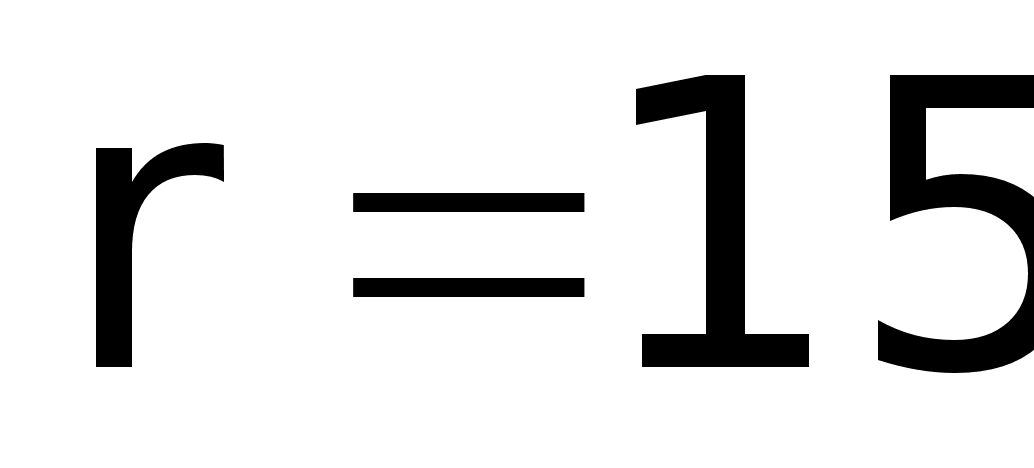 $r = 15$